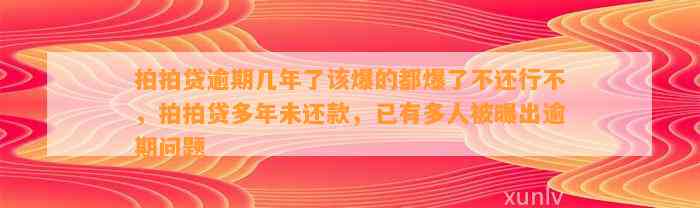 拍拍贷逾期几年了该爆的都爆了不还行不，拍拍贷多年未还款，已有多人被曝出逾期问题

xunlv